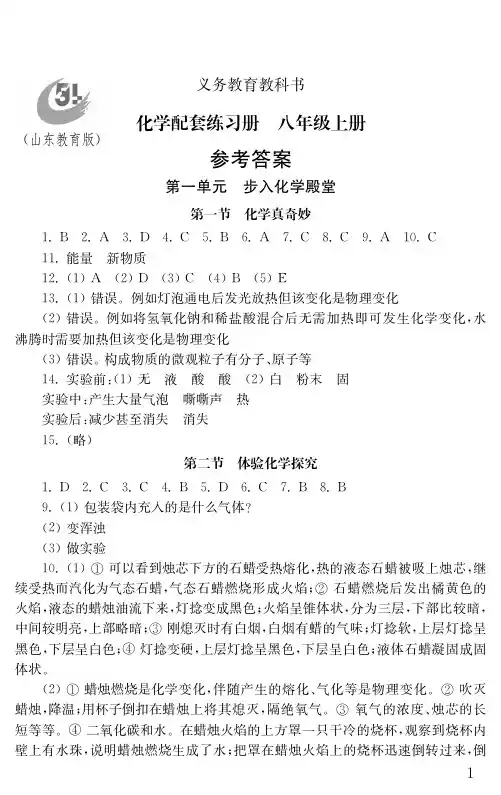 义务教育教科书

(山东教育版)

化学配套练习册　八年级上册

参考答案

第一单元　步入化学殿堂

第一节　化学真奇妙

1. B　2. A　3. D　4. C　5. B　6. A　7. C　8. C　9. A　10. C

11. 能量　新物质

12. (1) A　(2) D　(3) C　(4) B　(5) E

13. (1) 错误。例如灯泡通电后发光放热但该变化是物理变化

(2) 错误。例如将氢氧化钠和稀盐酸混合后无需加热即可发生化学变化，水沸腾时需要加热但该变化是物理变化

(3) 错误。构成物质的微观粒子有分子、原子等

14. 实验前：(1) 无　液　酸　酸　(2) 白　粉末　固

实验中：产生大量气泡　嘶嘶声　热

实验后：减少甚至消失　消失

15. (略)

第二节　体验化学探究

1. D　2. C　3. C　4. B　5. D　6. C　7. B　8. B

9. (1) 包装袋内充入的是什么气体?

(2) 变浑浊

(3) 做实验

10. (1) ① 可以看到烛芯下方的石蜡受热熔化，热的液态石蜡被吸上烛芯，继续受热而汽化为气态石蜡，气态石蜡燃烧形成火焰；② 石蜡燃烧后发出橘黄色的火焰，液态的蜡烛油流下来，灯捻变成黑色；火焰呈锥体状，分为三层，下部比较暗，中间较明亮，上部略暗；③ 刚熄灭时有白烟，白烟有蜡的气味；灯捻软，上层灯捻呈黑色，下层呈白色；④ 灯捻变硬，上层灯捻呈黑色，下层呈白色；液体石蜡凝固成固体状。

(2) ① 蜡烛燃烧是化学变化，伴随产生的熔化、气化等是物理变化。② 吹灭蜡烛，降温；用杯子倒扣在蜡烛上将其熄灭，隔绝氧气。③ 氧气的浓度、烛芯的长短等等。④ 二氧化碳和水。在蜡烛火焰的上方罩一只干冷的烧杯，观察到烧杯内壁上有水珠，说明蜡烛燃烧生成了水；把罩在蜡烛火焰上的烧杯迅速倒转过来，倒

1